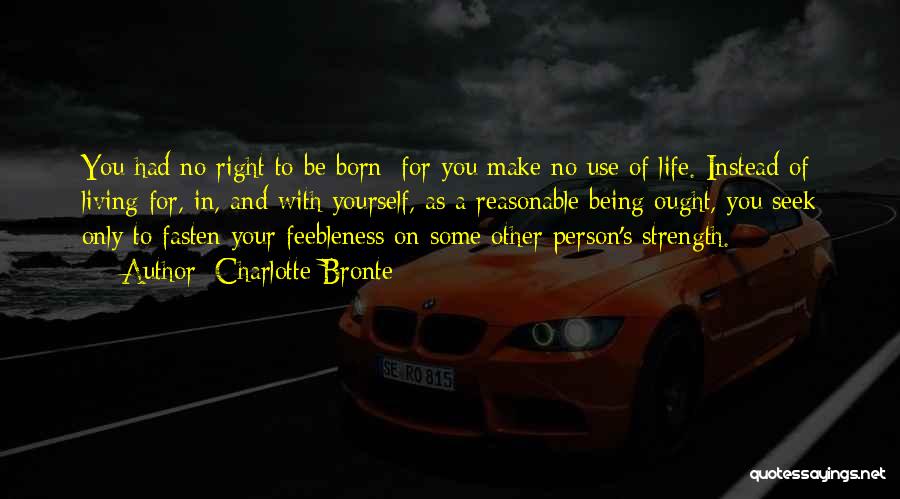 You had no right to be born; for you make no use of life. Instead of living for, in, and with yourself, as a reasonable being ought, you seek only to fasten your feebleness on some other person's strength.
— Author: Charlotte Bronte

SE RO 815

quotessayings.net